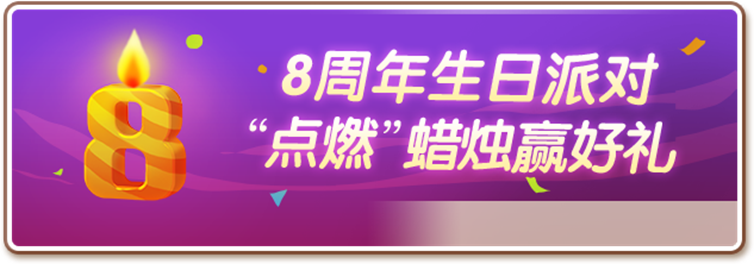 8
8周年生日派对
“点燃”蜡烛赢好礼